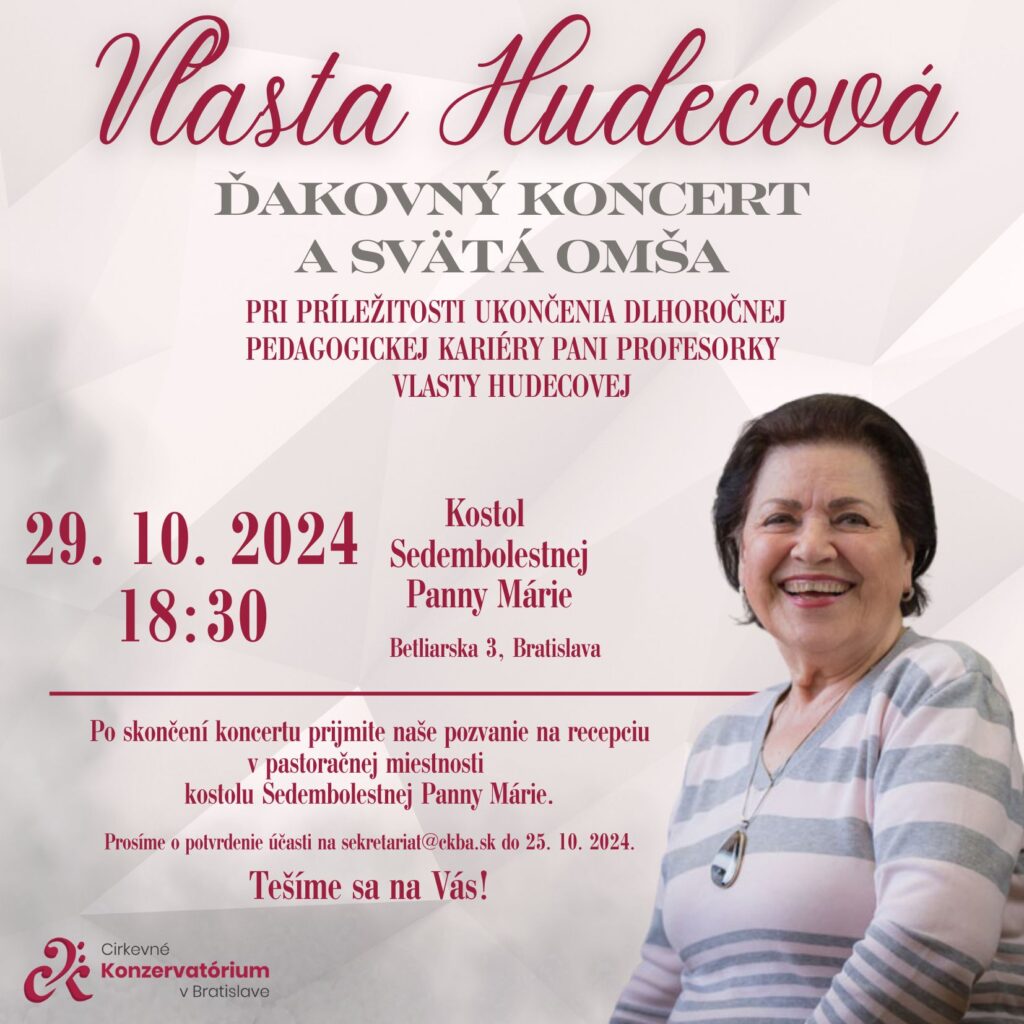 Vlasta Hudecová

ĎAKOVNÝ KONCERT
A SVÄTÁ OMŠA

PRI PRÍLEŽITOSTI UKONČENIA DLHOROČNEJ PEDAGOGICKEJ KARIÉRY PANI PROFESORKY VLASTY HUDECOVEJ

29. 10. 2024
18:30

Kostol
Sedembolestnej
Panny Márie

Betliarska 3, Bratislava

Po skončení koncertu prijmite naše pozvanie na recepciu v pastoračnej miestnosti kostolu Sedembolestnej Panny Márie.

Prosíme o potvrdenie účasti na sekretariat@ckba.sk do 25. 10. 2024.

Tešíme sa na Vás!

Cirkevné
Konzervatórium
v Bratislave